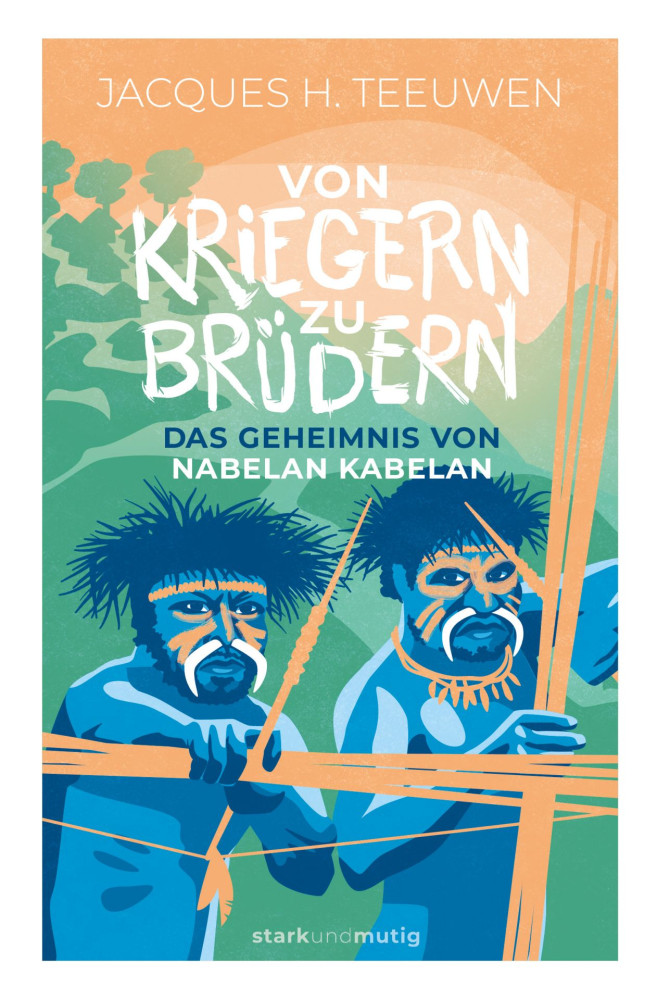 JACQUES H. TEEUWEN

VON KRIEGERN ZU BRÜDERN

DAS GEHEIMNIS VON NABELAN KABELAN

starkundmutig